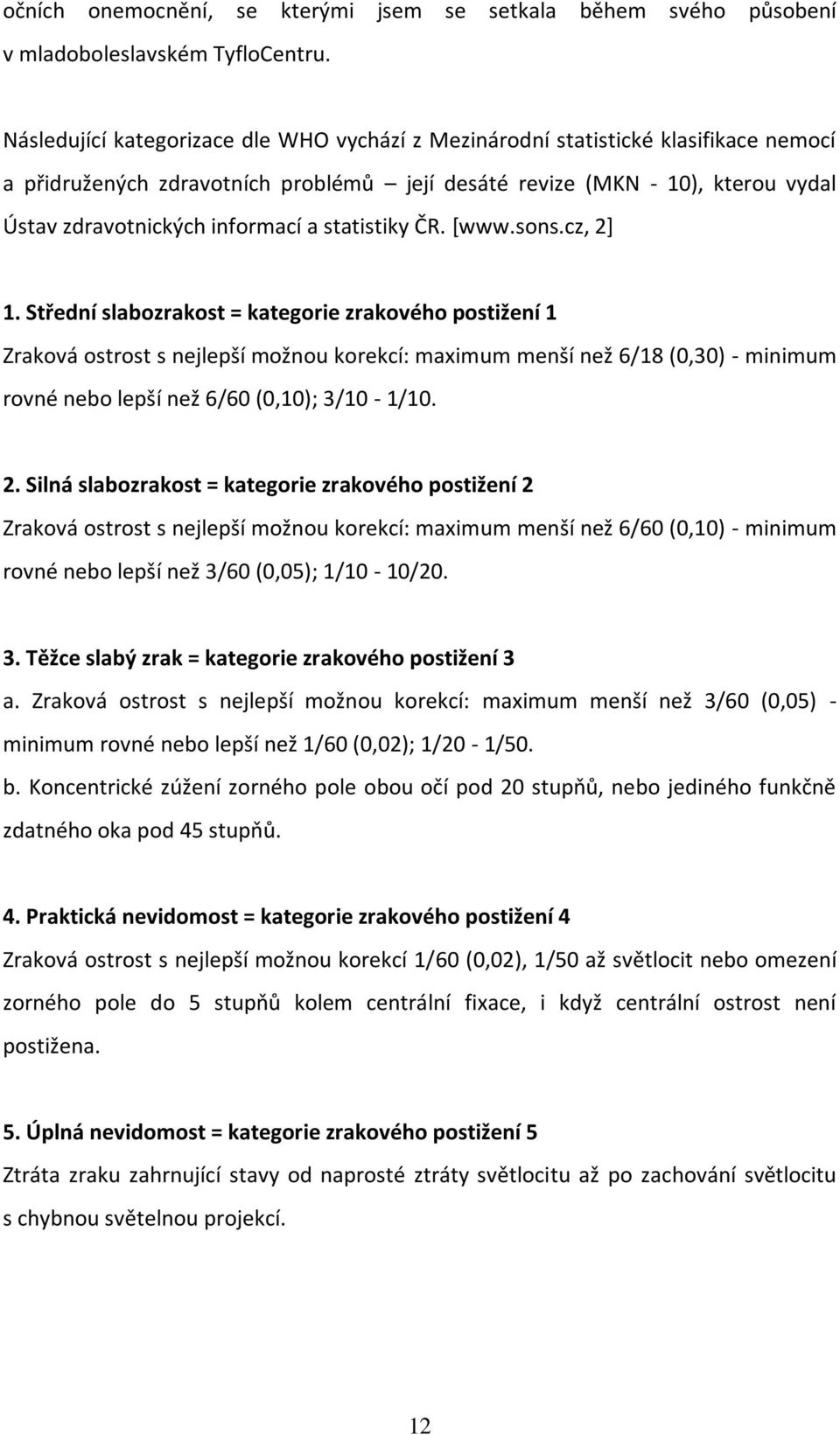 očních onemocnění, se kterými jsem se setkala během svého působení v mladoboleslavském TyfloCentru.

Následující kategorizace dle WHO vychází z Mezinárodní statistické klasifikace nemocí a přidružených zdravotních problémů – její desáté revize (MKN - 10), kterou vydal Ústav zdravotnických informací a statistiky ČR. [www.sons.cz, 2]

1. Střední slabozrakost = kategorie zrakového postižení 1
Zraková ostrost s nejlepší možnou korekcí: maximum menší než 6/18 (0,30) - minimum rovné nebo lepší než 6/60 (0,10); 3/10 - 1/10.

2. Silná slabozrakost = kategorie zrakového postižení 2
Zraková ostrost s nejlepší možnou korekcí: maximum menší než 6/60 (0,10) - minimum rovné nebo lepší než 3/60 (0,05); 1/10 - 10/20.

3. Těžce slabý zrak = kategorie zrakového postižení 3
a. Zraková ostrost s nejlepší možnou korekcí: maximum menší než 3/60 (0,05) - minimum rovné nebo lepší než 1/60 (0,02); 1/20 - 1/50.
b. Koncentrické zúžení zorného pole obou očí pod 20 stupňů, nebo jediného funkčně zdatného oka pod 45 stupňů.

4. Praktická nevidomost = kategorie zrakového postižení 4
Zraková ostrost s nejlepší možnou korekcí 1/60 (0,02), 1/50 až světlocit nebo omezení zorného pole do 5 stupňů kolem centrální fixace, i když centrální ostrost není postižena.

5. Úplná nevidomost = kategorie zrakového postižení 5
Ztráta zraku zahrnující stavy od naprosté ztráty světlocitu až po zachování světlocitu s chybnou světelnou projekcí.

12